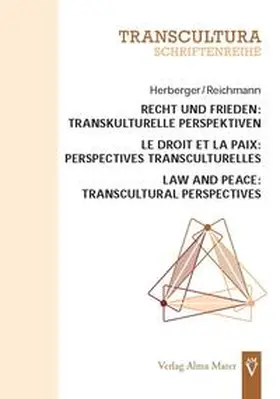 TRANSCULTURA
SCHRIFTENREIHE

Herberger/Reichmann

RECHT UND FRIEDEN:
TRANSKULTURELLE PERSPEKTIVEN

LE DROIT ET LA PAIX:
PERSPECTIVES TRANSCULTURELLES

LAW AND PEACE:
TRANSCULTURAL PERSPECTIVES

Verlag Alma Mater